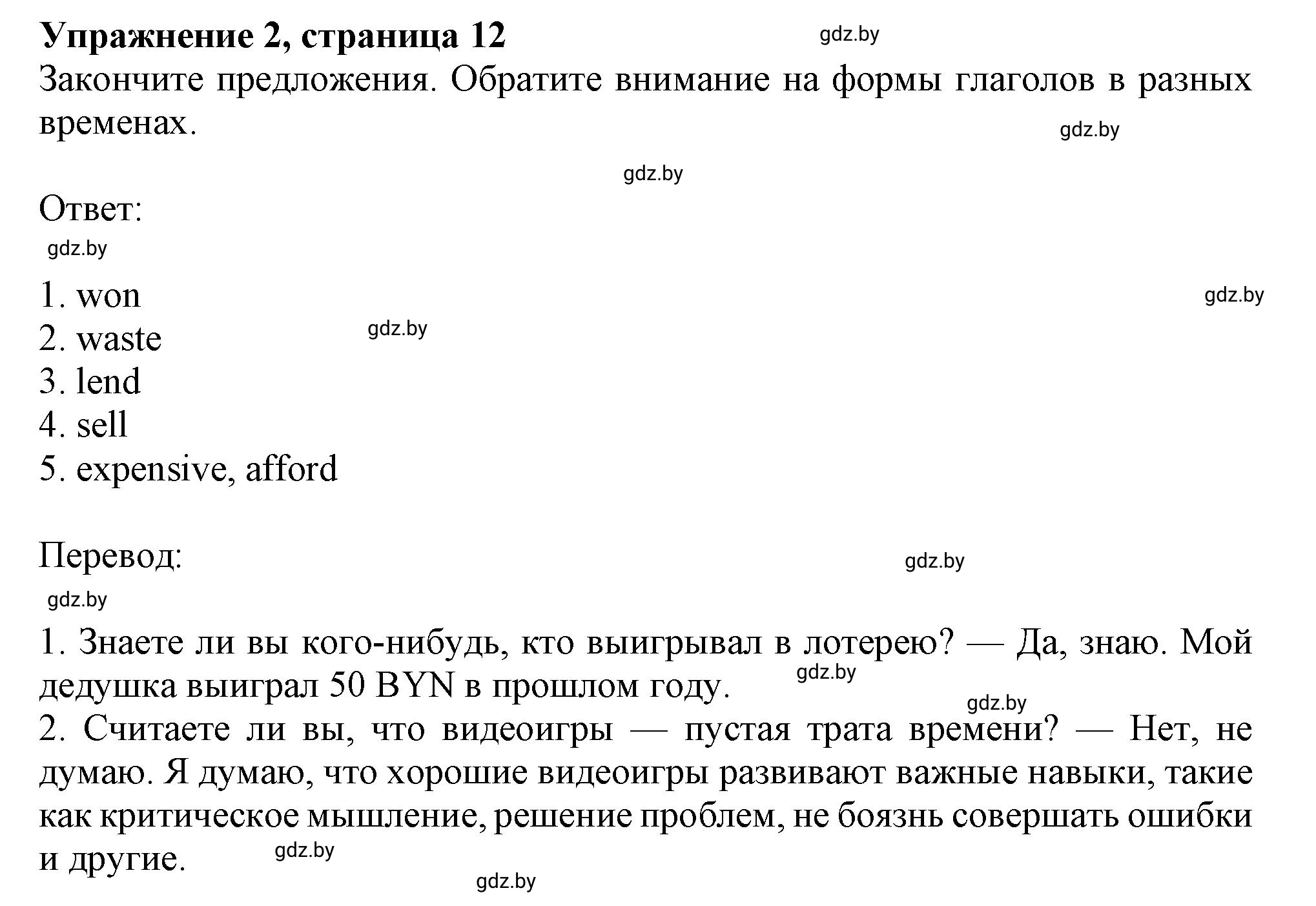 Упражнение 2, страница 12
gdz.by
Закончите предложения. Обратите внимание на формы глаголов в разных временах.
gdz.by

gdz.by

Ответ:
gdz.by

1. won
gdz.by
2. waste
gdz.by
3. lend
4. sell
5. expensive, afford

Перевод:
gdz.by
gdz.by

1. Знаете ли вы кого-нибудь, кто выигрывал в лотерею? — Да, знаю. Мой дедушка выиграл 50 BYN в прошлом году.
gdz.by
gdz.by
2. Считаете ли вы, что видеоигры — пустая трата времени? — Нет, не думаю. Я думаю, что хорошие видеоигры развивают важные навыки, такие как критическое мышление, решение проблем, не боязнь совершать ошибки и другие.
gdz.by
gdz.by